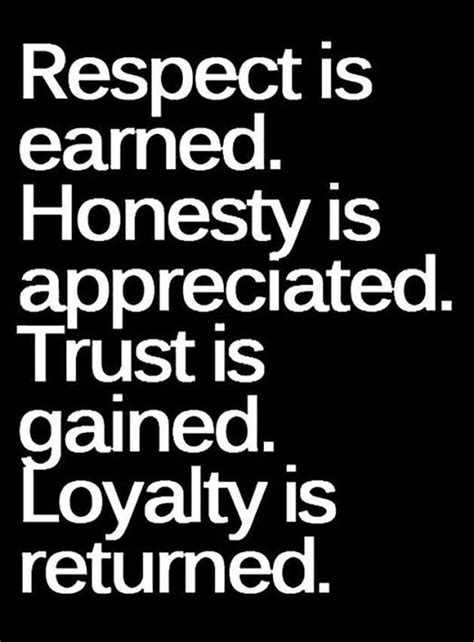 Respect is earned. Honesty is appreciated. Trust is gained. Loyalty is returned.